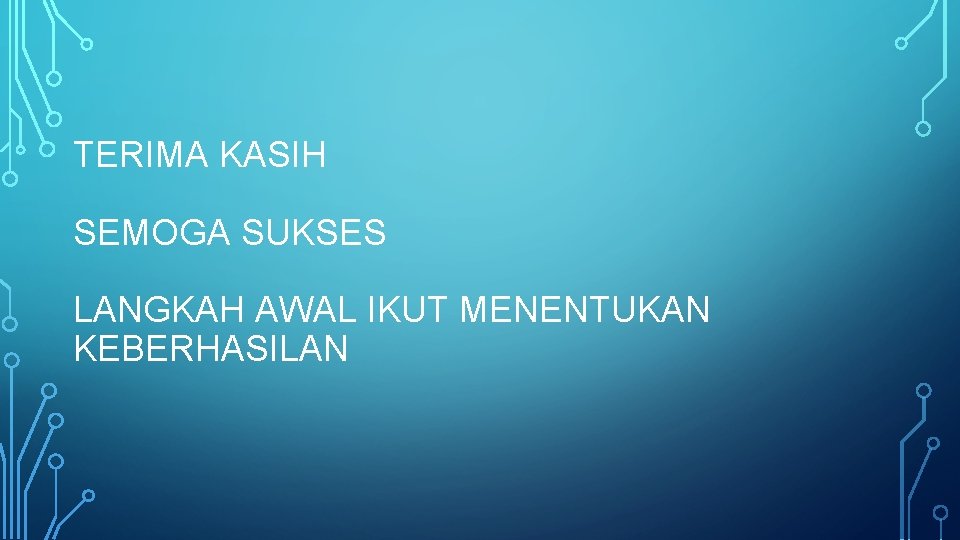 TERIMA KASIH

SEMOGA SUKSES

LANGKAH AWAL IKUT MENENTUKAN KEBERHASILAN